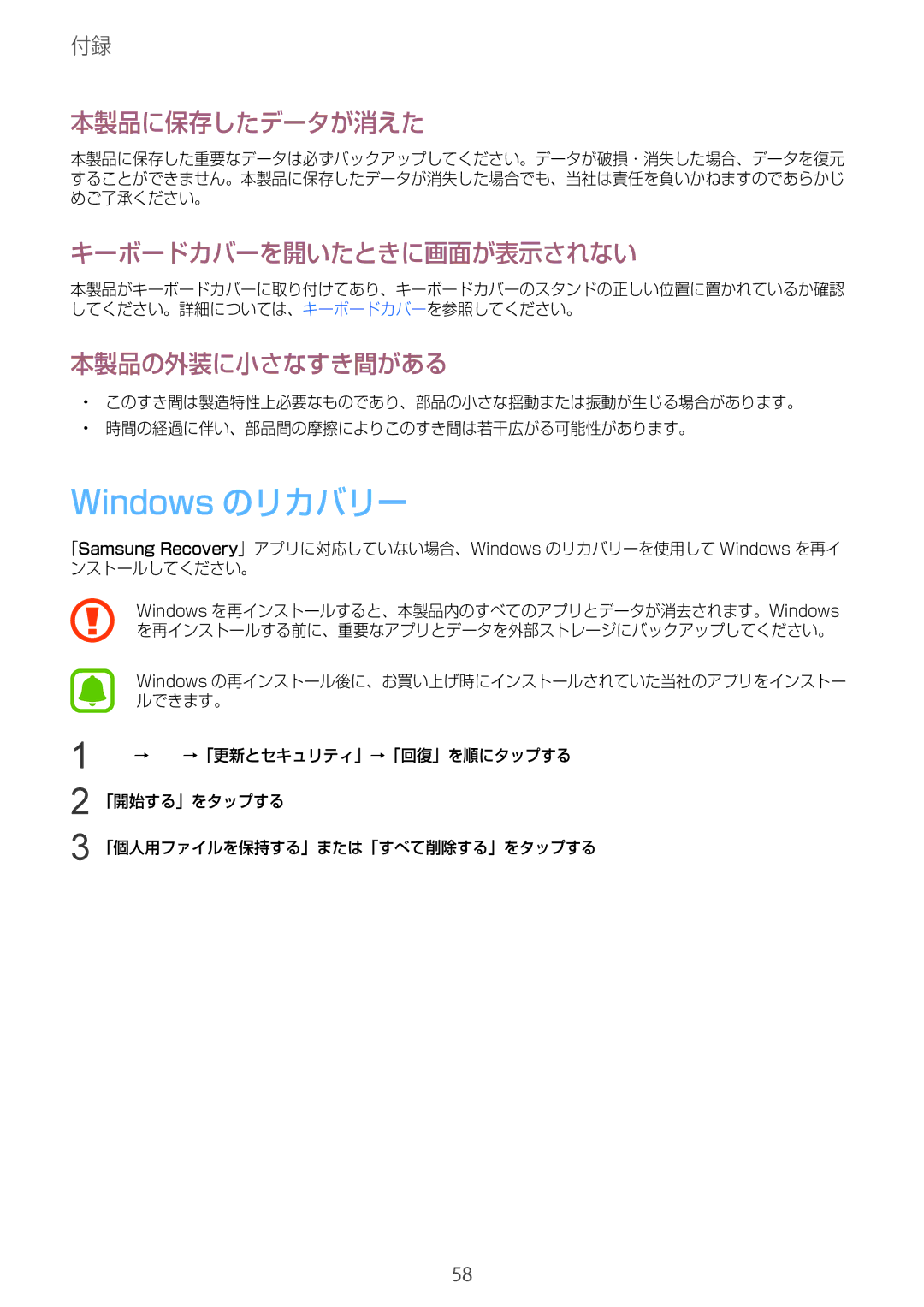 付録

本製品に保存したデータが消えた

本製品に保存した重要なデータは必ずバックアップしてください。データが破損・消失した場合、データを復元することができません。本製品に保存したデータが消失した場合でも、当社は責任を負いかねますのであらかじめご了承ください。

キーボードカバーを開いたときに画面が表示されない

本製品がキーボードカバーに取り付けてあり、キーボードカバーのスタンドの正しい位置に置かれているか確認してください。詳細については、キーボードカバーを参照してください。

本製品の外装に小さなすき間がある

• このすき間は製造特性上必要なものであり、部品の小さな揺動または振動が生じる場合があります。
• 時間の経過に伴い、部品間の摩擦によりこのすき間は若干広がる可能性があります。

Windows のリカバリー

「Samsung Recovery」アプリに対応していない場合、Windows のリカバリーを使用して Windows を再インストールしてください。

Windows を再インストールすると、本製品内のすべてのアプリとデータが消去されます。Windows を再インストールする前に、重要なアプリとデータを外部ストレージにバックアップしてください。

Windows の再インストール後に、お買い上げ時にインストールされていた当社のアプリをインストールできます。

1 → →「更新とセキュリティ」→「回復」を順にタップする

2 「開始する」をタップする

3 「個人用ファイルを保持する」または「すべて削除する」をタップする

58